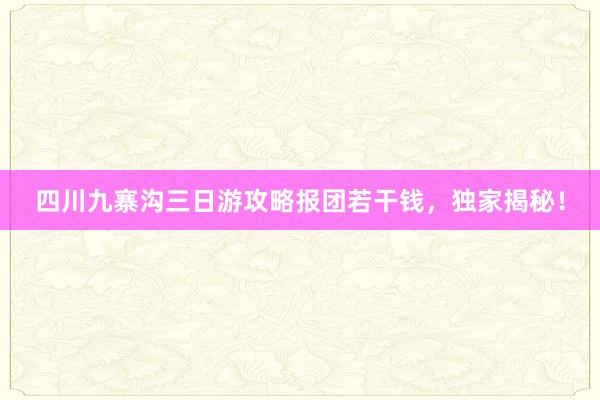 四川九寨沟三日游攻略报团若干钱，独家揭秘！